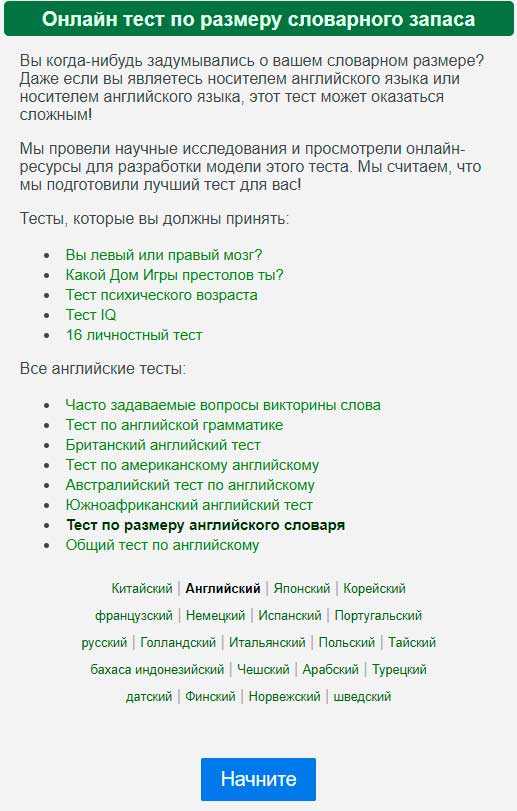 Онлайн тест по размеру словарного запаса

Вы когда-нибудь задумывались о вашем словарном размере? Даже если вы являетесь носителем английского языка или носителем английского языка, этот тест может оказаться сложным!

Мы провели научные исследования и просмотрели онлайн-ресурсы для разработки модели этого теста. Мы считаем, что мы подготовили лучший тест для вас!

Тесты, которые вы должны принять:

- Вы левый или правый мозг?
- Какой Дом Игры престолов ты?
- Тест психического возраста
- Тест IQ
- 16 личностный тест

Все английские тесты:

- Часто задаваемые вопросы викторины слова
- Тест по английской грамматике
- Британский английский тест
- Тест по американскому английскому
- Австралийский тест по английскому
- Южноафриканский английский тест
- Тест по размеру английского словаря
- Общий тест по английскому

Китайский | Английский | Японский | Корейский
французский | Немецкий | Испанский | Португальский
русский | Голландский | Итальянский | Польский | Тайский
бахаса индонезийский | Чешский | Арабский | Турецкий
датский | Финский | Норвежский | шведский

Начните